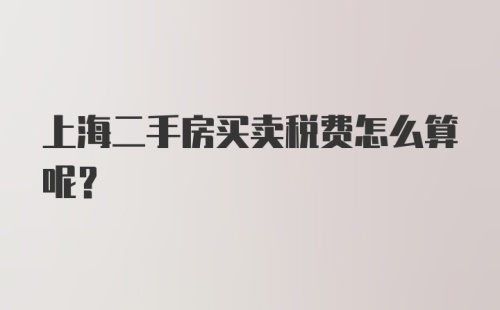 上海二手房买卖税费怎么算呢？